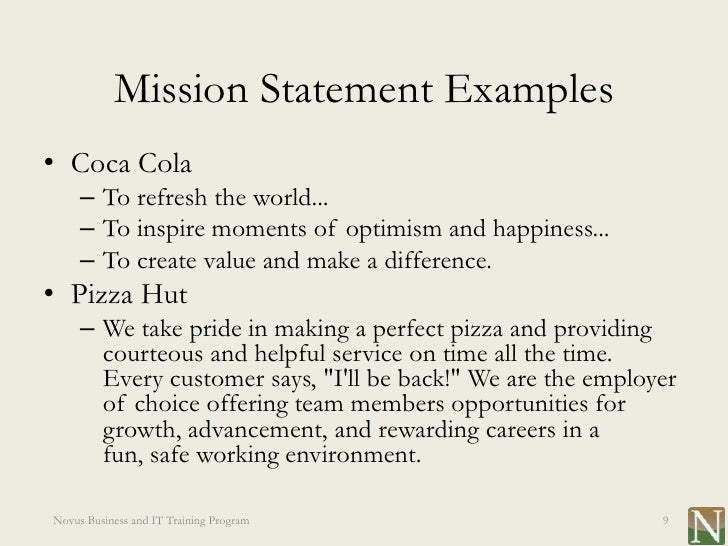 Mission Statement Examples

• Coca Cola
– To refresh the world...
– To inspire moments of optimism and happiness...
– To create value and make a difference.

• Pizza Hut
– We take pride in making a perfect pizza and providing courteous and helpful service on time all the time. Every customer says, "I'll be back!" We are the employer of choice offering team members opportunities for growth, advancement, and rewarding careers in a fun, safe working environment.

Novus Business and IT Training Program

9

N